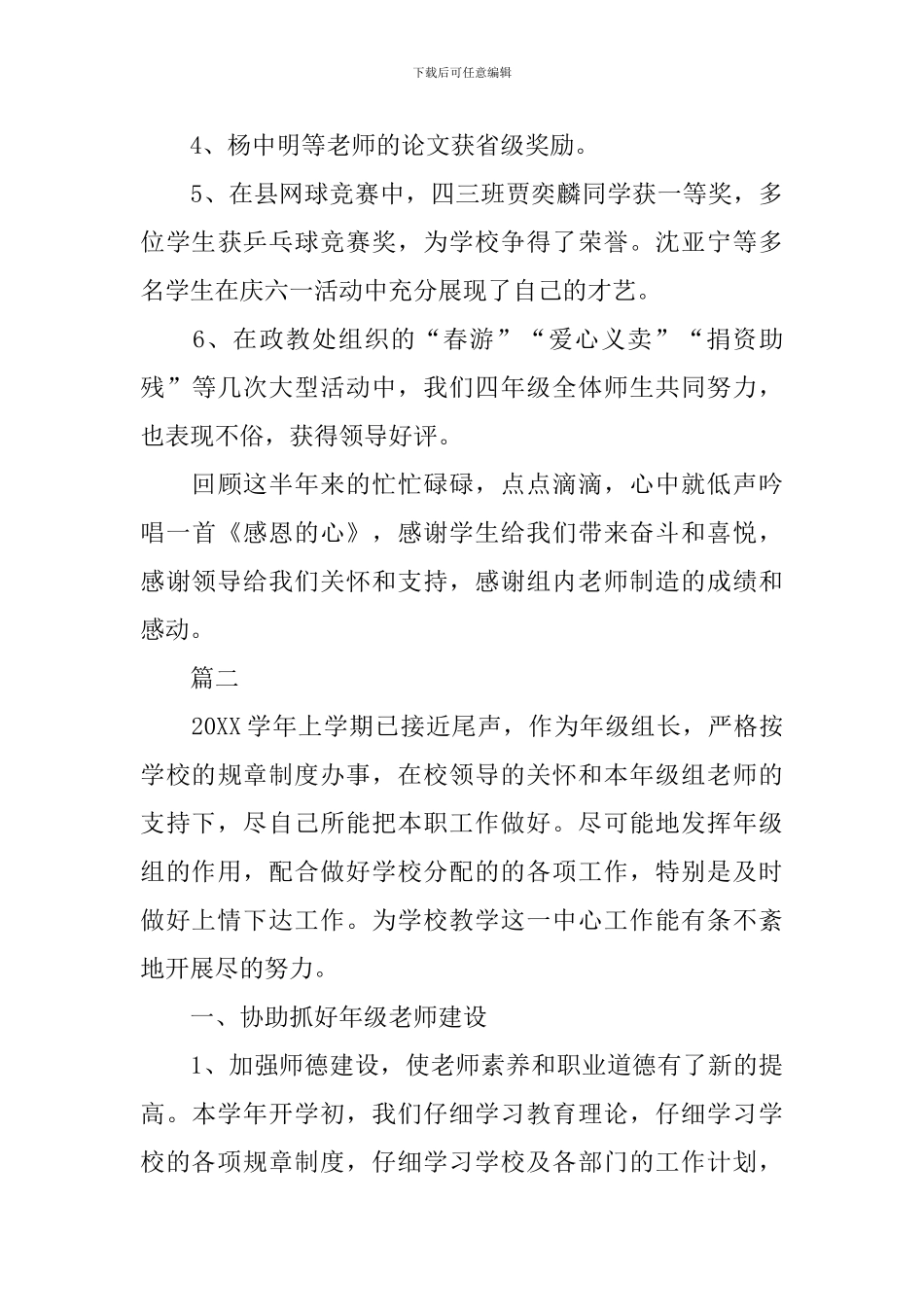 下载后可任意编辑

4、杨中明等老师的论文获省级奖励。

5、在县网球竞赛中，四三班贾奕麟同学获一等奖，多位学生获乒乓球竞赛奖，为学校争得了荣誉。沈亚宁等多名学生在庆六一活动中充分展现了自己的才艺。

6、在政教处组织的“春游”“爱心义卖”“捐资助残”等几次大型活动中，我们四年级全体师生共同努力，也表现不俗，获得领导好评。

回顾这半年来的忙忙碌碌，点点滴滴，心中就低声吟唱一首《感恩的心》，感谢学生给我们带来奋斗和喜悦，感谢领导给我们关怀和支持，感谢组内老师制造的成绩和感动。

篇二

20XX 学年上学期已接近尾声，作为年级组长，严格按学校的规章制度办事，在校领导的关怀和本年级组老师的支持下，尽自己所能把本职工作做好。尽可能地发挥年级组的作用，配合做好学校分配的的各项工作，特别是及时做好上情下达工作。为学校教学这一中心工作能有条不紊地开展尽的努力。

一、协助抓好年级老师建设

1、加强师德建设，使老师素养和职业道德有了新的提高。本学年开学初，我们仔细学习教育理论，仔细学习学校的各项规章制度，仔细学习学校及各部门的工作计划，